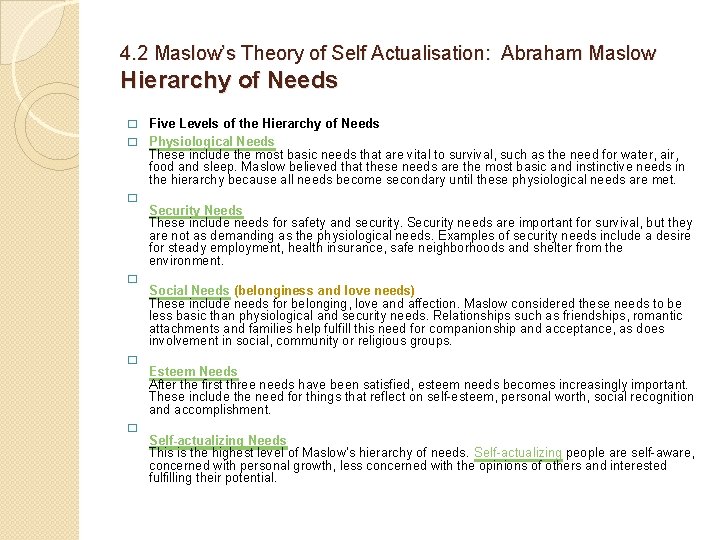 4.2 Maslow's Theory of Self Actualisation: Abraham Maslow
Hierarchy of Needs

Five Levels of the Hierarchy of Needs

Physiological Needs
These include the most basic needs that are vital to survival, such as the need for water, air, food and sleep. Maslow believed that these needs are the most basic and instinctive needs in the hierarchy because all needs become secondary until these physiological needs are met.

Security Needs
These include needs for safety and security. Security needs are important for survival, but they are not as demanding as the physiological needs. Examples of security needs include a desire for steady employment, health insurance, safe neighborhoods and shelter from the environment.

Social Needs (belonginess and love needs)
These include needs for belonging, love and affection. Maslow considered these needs to be less basic than physiological and security needs. Relationships such as friendships, romantic attachments and families help fulfill this need for companionship and acceptance, as does involvement in social, community or religious groups.

Esteem Needs
After the first three needs have been satisfied, esteem needs becomes increasingly important. These include the need for things that reflect on self-esteem, personal worth, social recognition and accomplishment.

Self-actualizing Needs
This is the highest level of Maslow's hierarchy of needs. Self-actualizing people are self-aware, concerned with personal growth, less concerned with the opinions of others and interested fulfilling their potential.